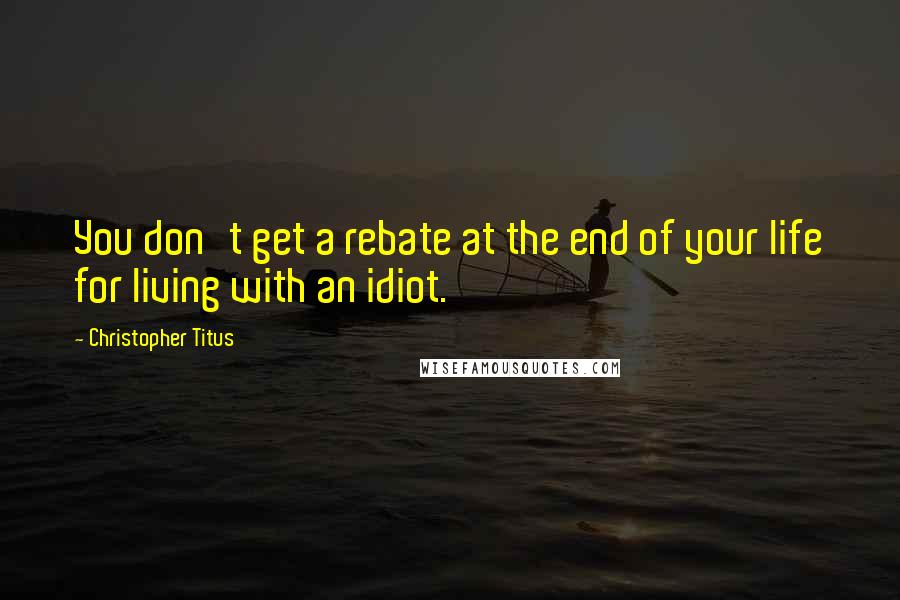 You don t get a rebate at the end of your life for living with an idiot.

- Christopher Titus

WISEFAMOUSQUOTES.COM